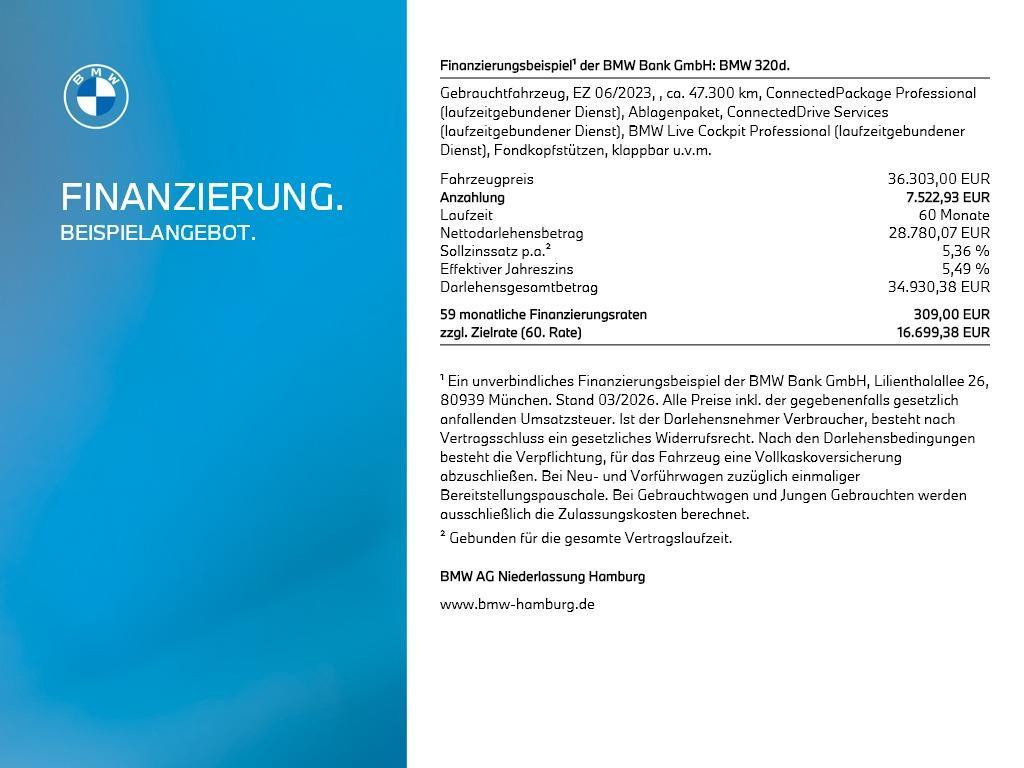 BMW

FINANZIERUNG.
BEISPIELANGEBOT.

Finanzierungsbeispiel¹ der BMW Bank GmbH: BMW 320d.

Gebrauchtfahrzeug, EZ 06/2023, , ca. 47.300 km, ConnectedPackage Professional (laufzeitgebundener Dienst), Ablagenpaket, ConnectedDrive Services (laufzeitgebundener Dienst), BMW Live Cockpit Professional (laufzeitgebundener Dienst), Fondkopfstützen, klappbar u.v.m.

| | |
|---|---|
| Fahrzeugpreis | 36.303,00 EUR |
| Anzahlung | 7.522,93 EUR |
| Laufzeit | 60 Monate |
| Nettodarlehensbetrag | 28.780,07 EUR |
| Sollzinssatz p.a.² | 5,36 % |
| Effektiver Jahreszins | 5,49 % |
| Darlehensgesamtbetrag | 34.930,38 EUR |
| 59 monatliche Finanzierungsraten | 309,00 EUR |
| zzgl. Zielrate (60. Rate) | 16.699,38 EUR |

¹ Ein unverbindliches Finanzierungsbeispiel der BMW Bank GmbH, Lilienthalallee 26, 80939 München. Stand 03/2026. Alle Preise inkl. der gegebenenfalls gesetzlich anfallenden Umsatzsteuer. Ist der Darlehensnehmer Verbraucher, besteht nach Vertragsschluss ein gesetzliches Widerrufsrecht. Nach den Darlehensbedingungen besteht die Verpflichtung, für das Fahrzeug eine Vollkaskoversicherung abzuschließen. Bei Neu- und Vorführwagen zuzüglich einmaliger Bereitstellungspauschale. Bei Gebrauchtwagen und Jungen Gebrauchten werden ausschließlich die Zulassungskosten berechnet.
² Gebunden für die gesamte Vertragslaufzeit.

BMW AG Niederlassung Hamburg

www.bmw-hamburg.de